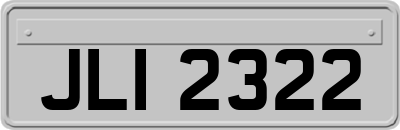 JLI 2322